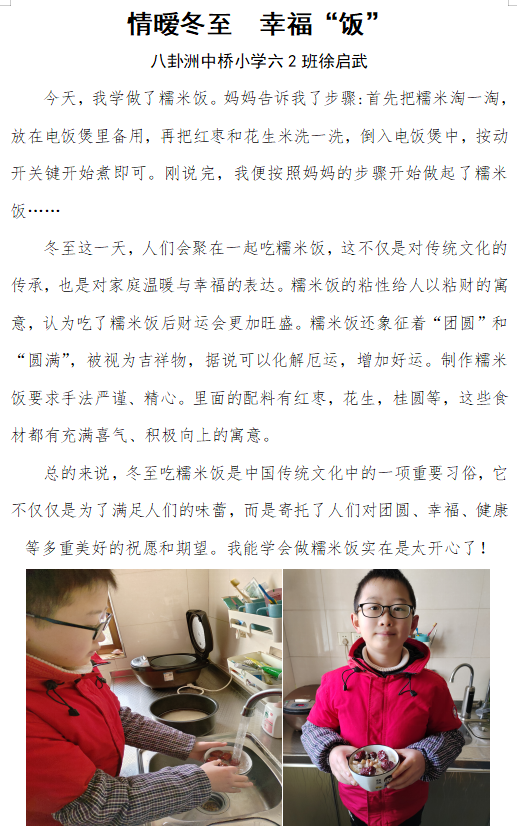 情暖冬至　幸福“饭”

八卦洲中桥小学六2班徐启武

今天，我学做了糯米饭。妈妈告诉我了步骤:首先把糯米淘一淘，放在电饭煲里备用，再把红枣和花生米洗一洗，倒入电饭煲中，按动开关键开始煮即可。刚说完，我便按照妈妈的步骤开始做起了糯米饭……

冬至这一天，人们会聚在一起吃糯米饭，这不仅是对传统文化的传承，也是对家庭温暖与幸福的表达。糯米饭的粘性给人以粘财的寓意，认为吃了糯米饭后财运会更加旺盛。糯米饭还象征着“团圆”和“圆满”，被视为吉祥物，据说可以化解厄运，增加好运。制作糯米饭要求手法严谨、精心。里面的配料有红枣，花生，桂圆等，这些食材都有充满喜气、积极向上的寓意。

总的来说，冬至吃糯米饭是中国传统文化中的一项重要习俗，它不仅仅是为了满足人们的味蕾，而是寄托了人们对团圆、幸福、健康等多重美好的祝愿和期望。我能学会做糯米饭实在是太开心了！